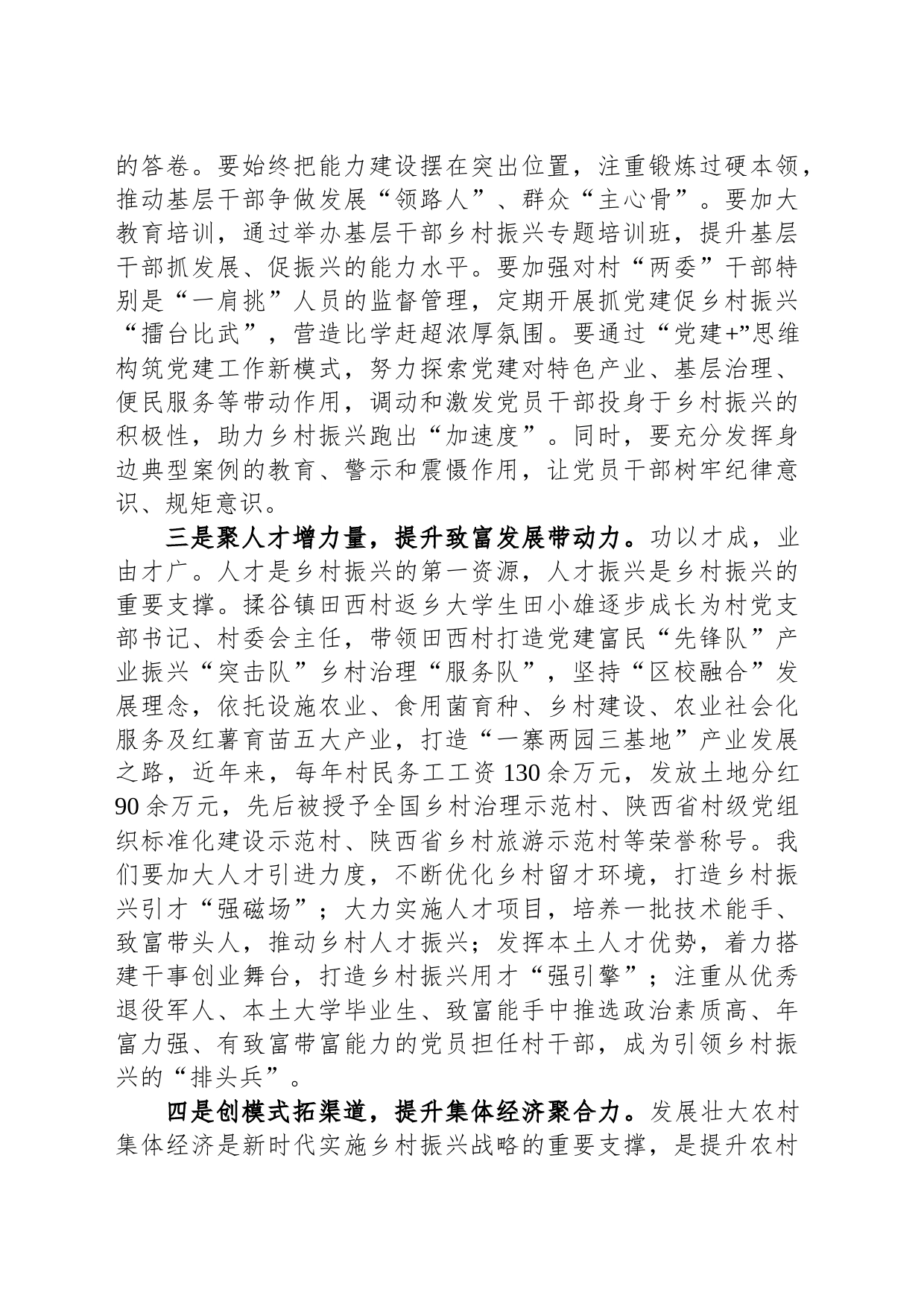 的答卷。要始终把能力建设摆在突出位置，注重锻炼过硬本领，推动基层干部争做发展“领路人”、群众“主心骨”。要加大教育培训，通过举办基层干部乡村振兴专题培训班，提升基层干部抓发展、促振兴的能力水平。要加强对村“两委”干部特别是“一肩挑”人员的监督管理，定期开展抓党建促乡村振兴“擂台比武”，营造比学赶超浓厚氛围。要通过“党建+”思维构筑党建工作新模式，努力探索党建对特色产业、基层治理、便民服务等带动作用，调动和激发党员干部投身于乡村振兴的积极性，助力乡村振兴跑出“加速度”。同时，要充分发挥身边典型案例的教育、警示和震慑作用，让党员干部树牢纪律意识、规矩意识。

三是聚人才增力量，提升致富发展带动力。功以才成，业由才广。人才是乡村振兴的第一资源，人才振兴是乡村振兴的重要支撑。揉谷镇田西村返乡大学生田小雄逐步成长为村党支部书记、村委会主任，带领田西村打造党建富民“先锋队”产业振兴“突击队”乡村治理“服务队”，坚持“区校融合”发展理念，依托设施农业、食用菌育种、乡村建设、农业社会化服务及红薯育苗五大产业，打造“一寨两园三基地”产业发展之路，近年来，每年村民务工工资130余万元，发放土地分红90余万元，先后被授予全国乡村治理示范村、陕西省村级党组织标准化建设示范村、陕西省乡村旅游示范村等荣誉称号。我们要加大人才引进力度，不断优化乡村留才环境，打造乡村振兴引才“强磁场”；大力实施人才项目，培养一批技术能手、致富带头人，推动乡村人才振兴；发挥本土人才优势，着力搭建干事创业舞台，打造乡村振兴用才“强引擎”；注重从优秀退役军人、本土大学毕业生、致富能手中推选政治素质高、年富力强、有致富带富能力的党员担任村干部，成为引领乡村振兴的“排头兵”。

四是创模式拓渠道，提升集体经济聚合力。发展壮大农村集体经济是新时代实施乡村振兴战略的重要支撑，是提升农村